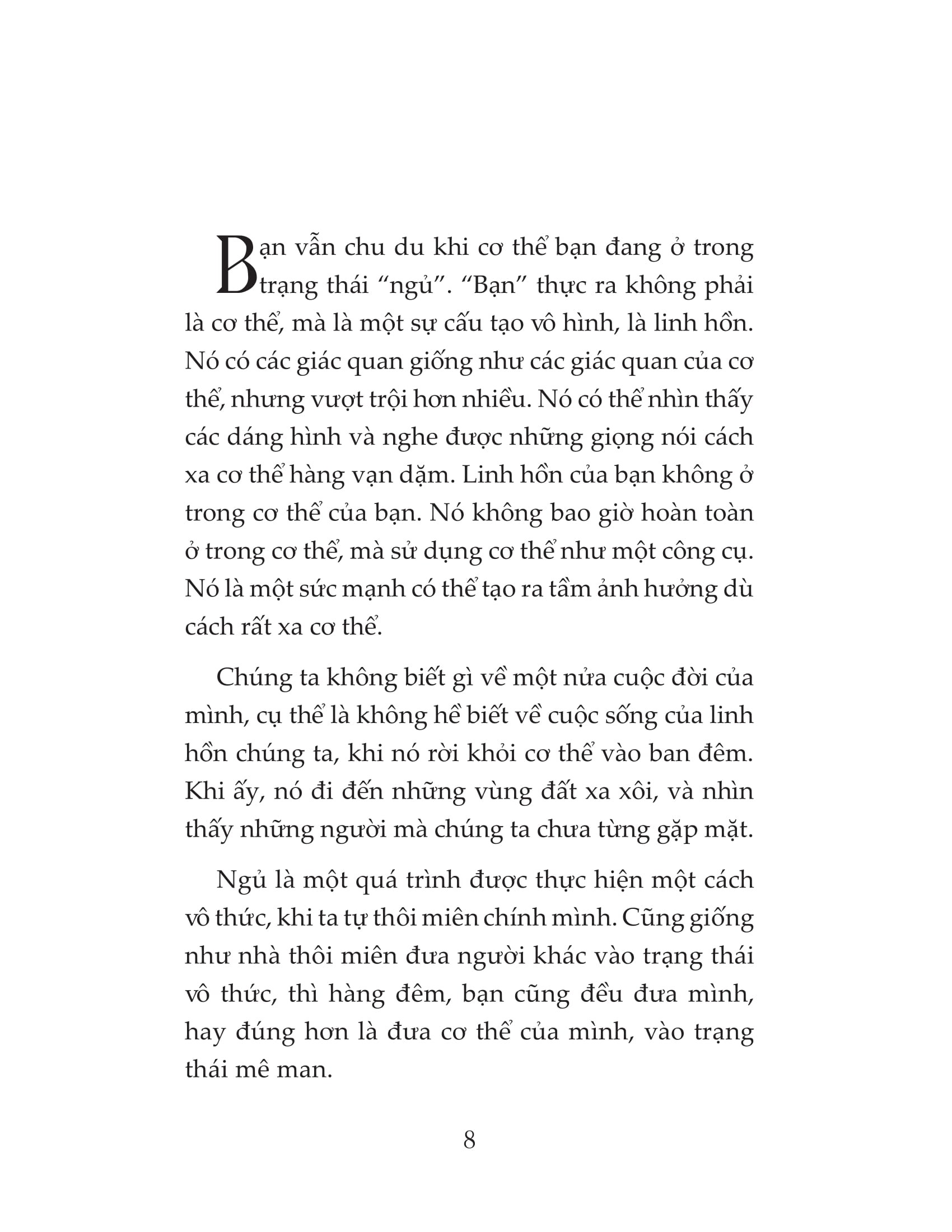 Bạn vẫn chu du khi cơ thể bạn đang ở trong trạng thái “ngủ”. “Bạn” thực ra không phải là cơ thể, mà là một sự cấu tạo vô hình, là linh hồn. Nó có các giác quan giống như các giác quan của cơ thể, nhưng vượt trội hơn nhiều. Nó có thể nhìn thấy các dáng hình và nghe được những giọng nói cách xa cơ thể hàng vạn dặm. Linh hồn của bạn không ở trong cơ thể của bạn. Nó không bao giờ hoàn toàn ở trong cơ thể, mà sử dụng cơ thể như một công cụ. Nó là một sức mạnh có thể tạo ra tầm ảnh hưởng dù cách rất xa cơ thể.

Chúng ta không biết gì về một nửa cuộc đời của mình, cụ thể là không hề biết về cuộc sống của linh hồn chúng ta, khi nó rời khỏi cơ thể vào ban đêm. Khi ấy, nó đi đến những vùng đất xa xôi, và nhìn thấy những người mà chúng ta chưa từng gặp mặt.

Ngủ là một quá trình được thực hiện một cách vô thức, khi ta tự thôi miên chính mình. Cũng giống như nhà thôi miên đưa người khác vào trạng thái vô thức, thì hàng đêm, bạn cũng đều đưa mình, hay đúng hơn là đưa cơ thể của mình, vào trạng thái mê man.

8